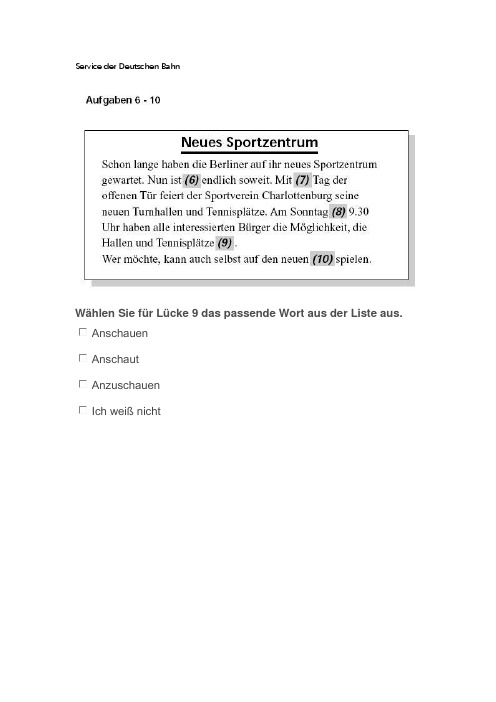 Service der Deutschen Bahn

Aufgaben 6 - 10

Neues Sportzentrum

Schon lange haben die Berliner auf ihr neues Sportzentrum gewartet. Nun ist (6) endlich soweit. Mit (7) Tag der offenen Tür feiert der Sportverein Charlottenburg seine neuen Turnhallen und Tennisplätze. Am Sonntag (8) 9.30 Uhr haben alle interessierten Bürger die Möglichkeit, die Hallen und Tennisplätze (9) .
Wer möchte, kann auch selbst auf den neuen (10) spielen.

Wählen Sie für Lücke 9 das passende Wort aus der Liste aus.

☐ Anschauen

☐ Anschaut

☐ Anzuschauen

☐ Ich weiß nicht